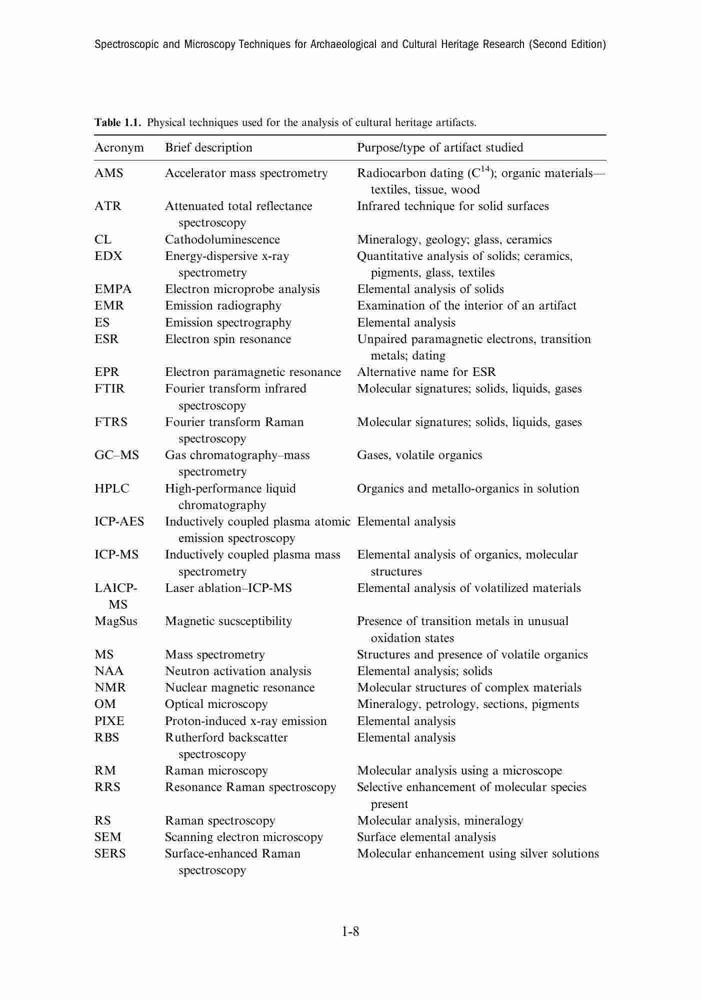 Spectroscopic and Microscopy Techniques for Archaeological and Cultural Heritage Research (Second Edition)

Table 1.1. Physical techniques used for the analysis of cultural heritage artifacts.

| Acronym | Brief description | Purpose/type of artifact studied |
|---|---|---|
| AMS | Accelerator mass spectrometry | Radiocarbon dating ($C^{14}$); organic materials—textiles, tissue, wood |
| ATR | Attenuated total reflectance spectroscopy | Infrared technique for solid surfaces |
| CL | Cathodoluminescence | Mineralogy, geology; glass, ceramics |
| EDX | Energy-dispersive x-ray spectrometry | Quantitative analysis of solids; ceramics, pigments, glass, textiles |
| EMPA | Electron microprobe analysis | Elemental analysis of solids |
| EMR | Emission radiography | Examination of the interior of an artifact |
| ES | Emission spectrography | Elemental analysis |
| ESR | Electron spin resonance | Unpaired paramagnetic electrons, transition metals; dating |
| EPR | Electron paramagnetic resonance | Alternative name for ESR |
| FTIR | Fourier transform infrared spectroscopy | Molecular signatures; solids, liquids, gases |
| FTRS | Fourier transform Raman spectroscopy | Molecular signatures; solids, liquids, gases |
| GC–MS | Gas chromatography–mass spectrometry | Gases, volatile organics |
| HPLC | High-performance liquid chromatography | Organics and metallo-organics in solution |
| ICP-AES | Inductively coupled plasma atomic emission spectroscopy | Elemental analysis |
| ICP-MS | Inductively coupled plasma mass spectrometry | Elemental analysis of organics, molecular structures |
| LAICP-MS | Laser ablation–ICP-MS | Elemental analysis of volatilized materials |
| MagSus | Magnetic sucsceptibility | Presence of transition metals in unusual oxidation states |
| MS | Mass spectrometry | Structures and presence of volatile organics |
| NAA | Neutron activation analysis | Elemental analysis; solids |
| NMR | Nuclear magnetic resonance | Molecular structures of complex materials |
| OM | Optical microscopy | Mineralogy, petrology, sections, pigments |
| PIXE | Proton-induced x-ray emission | Elemental analysis |
| RBS | Rutherford backscatter spectroscopy | Elemental analysis |
| RM | Raman microscopy | Molecular analysis using a microscope |
| RRS | Resonance Raman spectroscopy | Selective enhancement of molecular species present |
| RS | Raman spectroscopy | Molecular analysis, mineralogy |
| SEM | Scanning electron microscopy | Surface elemental analysis |
| SERS | Surface-enhanced Raman spectroscopy | Molecular enhancement using silver solutions |

1-8